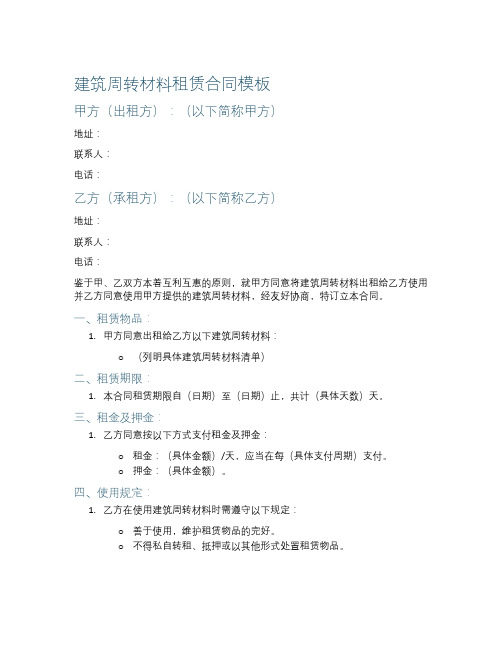 建筑周转材料租赁合同模板

甲方（出租方）：（以下简称甲方）

地址：

联系人：

电话：

乙方（承租方）：（以下简称乙方）

地址：

联系人：

电话：

鉴于甲、乙双方本着互利互惠的原则，就甲方同意将建筑周转材料出租给乙方使用并乙方同意使用甲方提供的建筑周转材料，经友好协商，特订立本合同。

一、租赁物品：

1. 甲方同意出租给乙方以下建筑周转材料：

o （列明具体建筑周转材料清单）

二、租赁期限：

1. 本合同租赁期限自（日期）至（日期）止，共计（具体天数）天。

三、租金及押金：

1. 乙方同意按以下方式支付租金及押金：

o 租金：（具体金额）/天，应当在每（具体支付周期）支付。
o 押金：（具体金额）。

四、使用规定：

1. 乙方在使用建筑周转材料时需遵守以下规定：

o 善于使用，维护租赁物品的完好。
o 不得私自转租、抵押或以其他形式处置租赁物品。